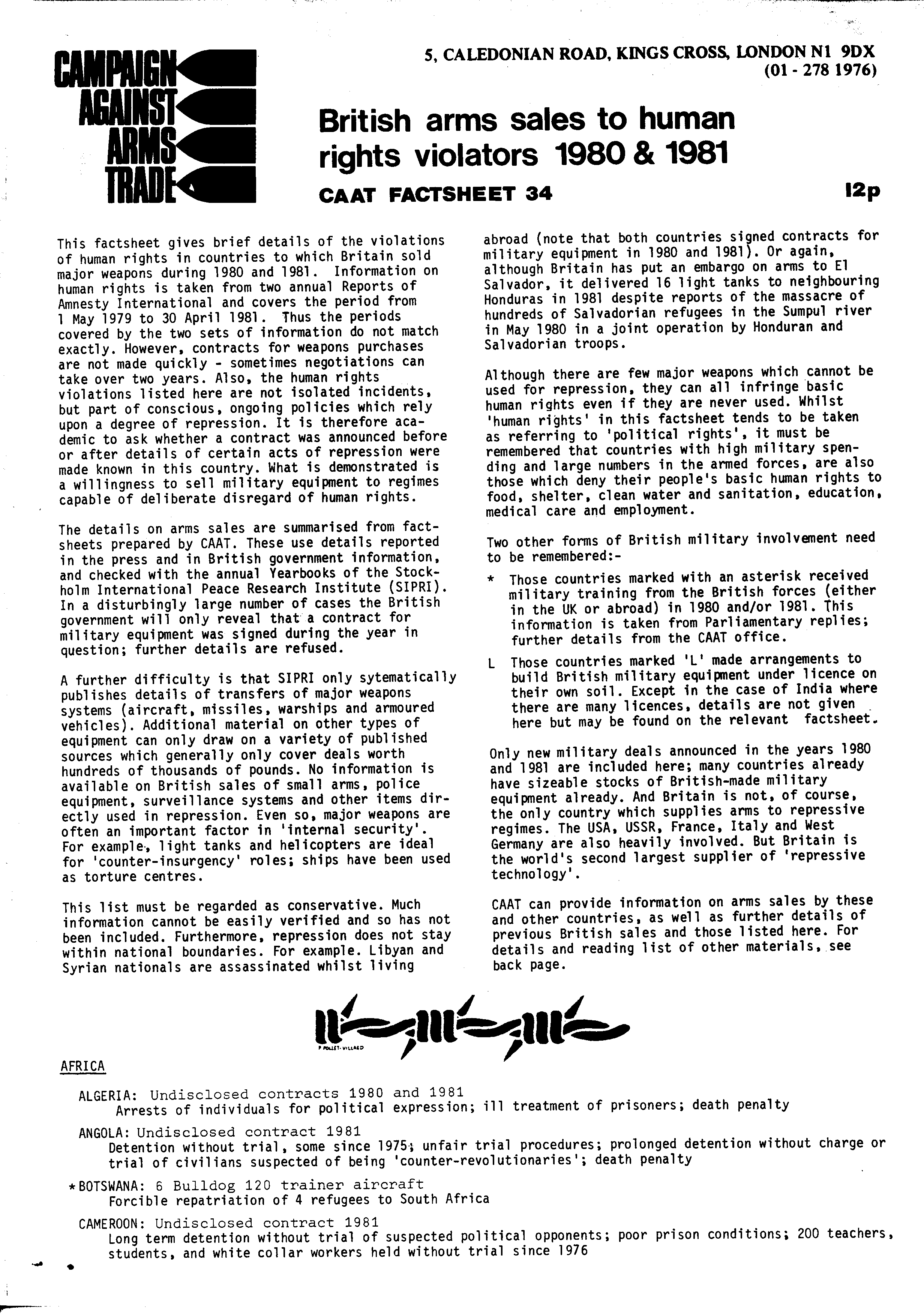 CAMPAIGN AGAINST ARMS TRADE

5, CALEDONIAN ROAD, KINGS CROSS, LONDON N1 9DX
(01 - 278 1976)

British arms sales to human rights violators 1980 & 1981

CAAT FACTSHEET 34

12p

This factsheet gives brief details of the violations of human rights in countries to which Britain sold major weapons during 1980 and 1981. Information on human rights is taken from two annual Reports of Amnesty International and covers the period from 1 May 1979 to 30 April 1981. Thus the periods covered by the two sets of information do not match exactly. However, contracts for weapons purchases are not made quickly - sometimes negotiations can take over two years. Also, the human rights violations listed here are not isolated incidents, but part of conscious, ongoing policies which rely upon a degree of repression. It is therefore academic to ask whether a contract was announced before or after details of certain acts of repression were made known in this country. What is demonstrated is a willingness to sell military equipment to regimes capable of deliberate disregard of human rights.

The details on arms sales are summarised from factsheets prepared by CAAT. These use details reported in the press and in British government information, and checked with the annual Yearbooks of the Stockholm International Peace Research Institute (SIPRI). In a disturbingly large number of cases the British government will only reveal that a contract for military equipment was signed during the year in question; further details are refused.

A further difficulty is that SIPRI only sytematically publishes details of transfers of major weapons systems (aircraft, missiles, warships and armoured vehicles). Additional material on other types of equipment can only draw on a variety of published sources which generally only cover deals worth hundreds of thousands of pounds. No information is available on British sales of small arms, police equipment, surveillance systems and other items directly used in repression. Even so, major weapons are often an important factor in 'internal security'. For example, light tanks and helicopters are ideal for 'counter-insurgency' roles; ships have been used as torture centres.

This list must be regarded as conservative. Much information cannot be easily verified and so has not been included. Furthermore, repression does not stay within national boundaries. For example. Libyan and Syrian nationals are assassinated whilst living abroad (note that both countries signed contracts for military equipment in 1980 and 1981). Or again, although Britain has put an embargo on arms to El Salvador, it delivered 16 light tanks to neighbouring Honduras in 1981 despite reports of the massacre of hundreds of Salvadorian refugees in the Sumpul river in May 1980 in a joint operation by Honduran and Salvadorian troops.

Although there are few major weapons which cannot be used for repression, they can all infringe basic human rights even if they are never used. Whilst 'human rights' in this factsheet tends to be taken as referring to 'political rights', it must be remembered that countries with high military spending and large numbers in the armed forces, are also those which deny their people's basic human rights to food, shelter, clean water and sanitation, education, medical care and employment.

Two other forms of British military involvement need to be remembered:-

* Those countries marked with an asterisk received military training from the British forces (either in the UK or abroad) in 1980 and/or 1981. This information is taken from Parliamentary replies; further details from the CAAT office.

L Those countries marked 'L' made arrangements to build British military equipment under licence on their own soil. Except in the case of India where there are many licences, details are not given here but may be found on the relevant factsheet.

Only new military deals announced in the years 1980 and 1981 are included here; many countries already have sizeable stocks of British-made military equipment already. And Britain is not, of course, the only country which supplies arms to repressive regimes. The USA, USSR, France, Italy and West Germany are also heavily involved. But Britain is the world's second largest supplier of 'repressive technology'.

CAAT can provide information on arms sales by these and other countries, as well as further details of previous British sales and those listed here. For details and reading list of other materials, see back page.

P POLLET-VILLARD

AFRICA

ALGERIA: Undisclosed contracts 1980 and 1981
Arrests of individuals for political expression; ill treatment of prisoners; death penalty

ANGOLA: Undisclosed contract 1981
Detention without trial, some since 1975; unfair trial procedures; prolonged detention without charge or trial of civilians suspected of being 'counter-revolutionaries'; death penalty

*BOTSWANA: 6 Bulldog 120 trainer aircraft
Forcible repatriation of 4 refugees to South Africa

CAMEROON: Undisclosed contract 1981
Long term detention without trial of suspected political opponents; poor prison conditions; 200 teachers, students, and white collar workers held without trial since 1976